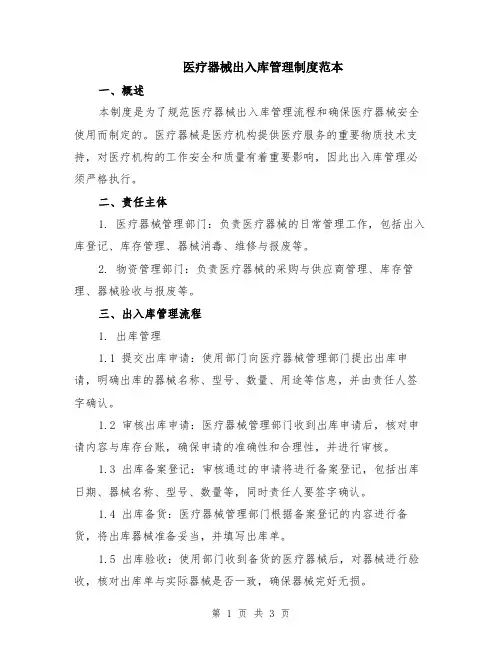 医疗器械出入库管理制度范本

一、概述

本制度是为了规范医疗器械出入库管理流程和确保医疗器械安全使用而制定的。医疗器械是医疗机构提供医疗服务的重要物质技术支持，对医疗机构的工作安全和质量有着重要影响，因此出入库管理必须严格执行。

二、责任主体

1. 医疗器械管理部门：负责医疗器械的日常管理工作，包括出入库登记、库存管理、器械消毒、维修与报废等。

2. 物资管理部门：负责医疗器械的采购与供应商管理、库存管理、器械验收与报废等。

三、出入库管理流程

1. 出库管理

1.1 提交出库申请：使用部门向医疗器械管理部门提出出库申请，明确出库的器械名称、型号、数量、用途等信息，并由责任人签字确认。

1.2 审核出库申请：医疗器械管理部门收到出库申请后，核对申请内容与库存台账，确保申请的准确性和合理性，并进行审核。

1.3 出库备案登记：审核通过的申请将进行备案登记，包括出库日期、器械名称、型号、数量等，同时责任人要签字确认。

1.4 出库备货：医疗器械管理部门根据备案登记的内容进行备货，将出库器械准备妥当，并填写出库单。

1.5 出库验收：使用部门收到备货的医疗器械后，对器械进行验收，核对出库单与实际器械是否一致，确保器械完好无损。

第 1 页 共 3 页